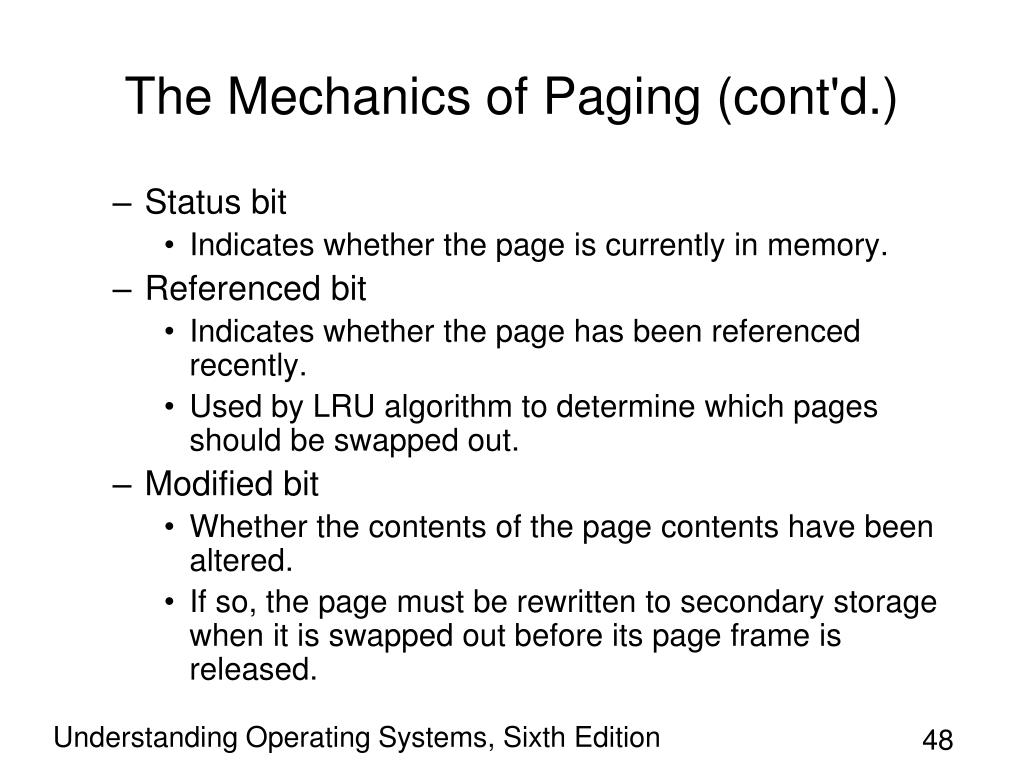 The Mechanics of Paging (cont'd.)

– Status bit
• Indicates whether the page is currently in memory.
– Referenced bit
• Indicates whether the page has been referenced recently.
• Used by LRU algorithm to determine which pages should be swapped out.
– Modified bit
• Whether the contents of the page contents have been altered.
• If so, the page must be rewritten to secondary storage when it is swapped out before its page frame is released.

Understanding Operating Systems, Sixth Edition

48